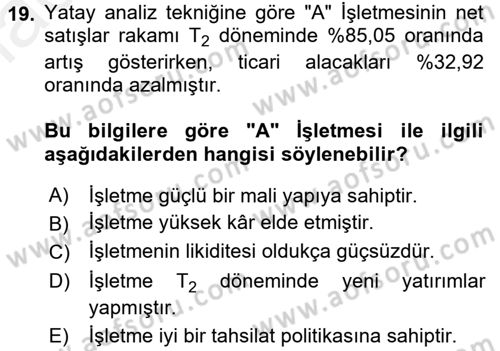 19. Yatay analiz tekniğine göre "A" İşletmesinin net satışlar rakamı $T_2$ döneminde %85,05 oranında artış gösterirken, ticari alacakları %32,92 oranında azalmıştır.

Bu bilgilere göre "A" İşletmesi ile ilgili aşağıdakilerden hangisi söylenebilir?

A) İşletme güçlü bir mali yapıya sahiptir.
B) İşletme yüksek kâr elde etmiştir.
C) İşletmenin likiditesi oldukça güçsüzdür.
D) İşletme $T_2$ döneminde yeni yatırımlar yapmıştır.
E) İşletme iyi bir tahsilat politikasına sahiptir.

www.aofsoru.com